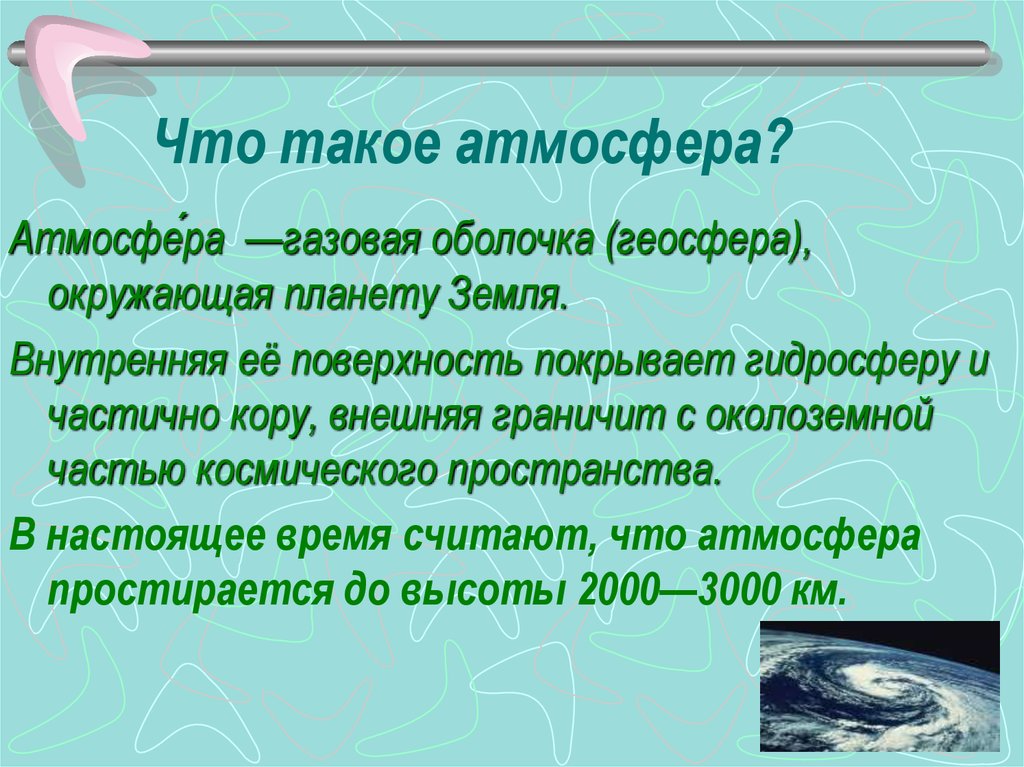 Что такое атмосфера?

Атмосфе́ра —газовая оболочка (геосфера), окружающая планету Земля.

Внутренняя её поверхность покрывает гидросферу и частично кору, внешняя граничит с околоземной частью космического пространства.

В настоящее время считают, что атмосфера простирается до высоты 2000—3000 км.